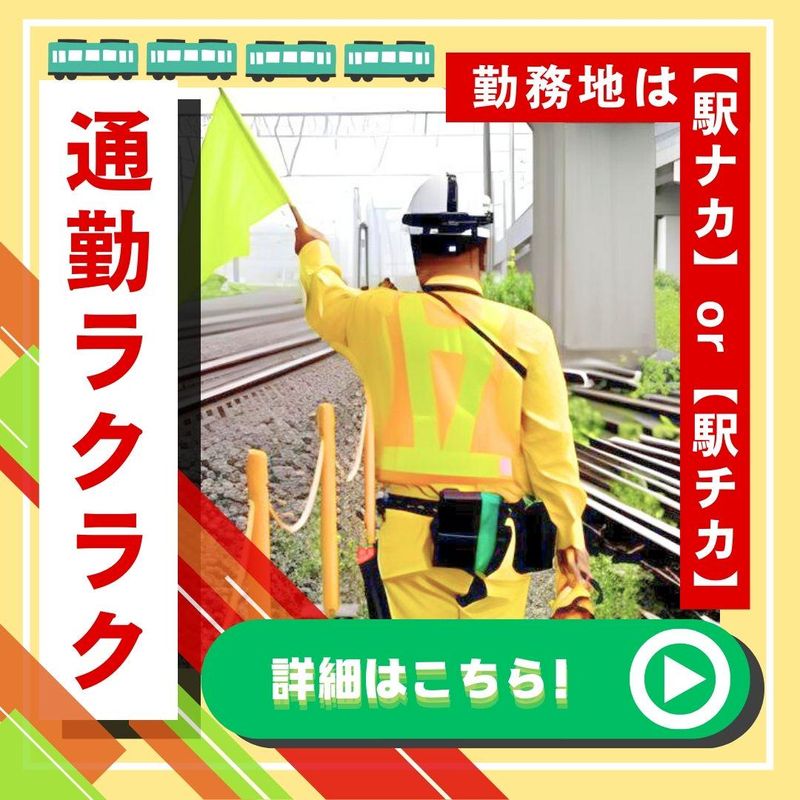 通勤ラクラク

勤務地は【駅ナカ】or【駅チカ】

詳細はこちら!